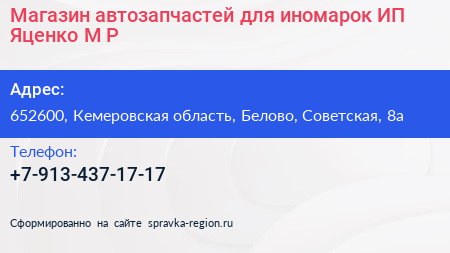 Магазин автозапчастей для иномарок ИП Яценко М Р

Адрес:

652600, Кемеровская область, Белово, Советская, 8а

Телефон:

+7-913-437-17-17

Сформированно на сайте spravka-region.ru